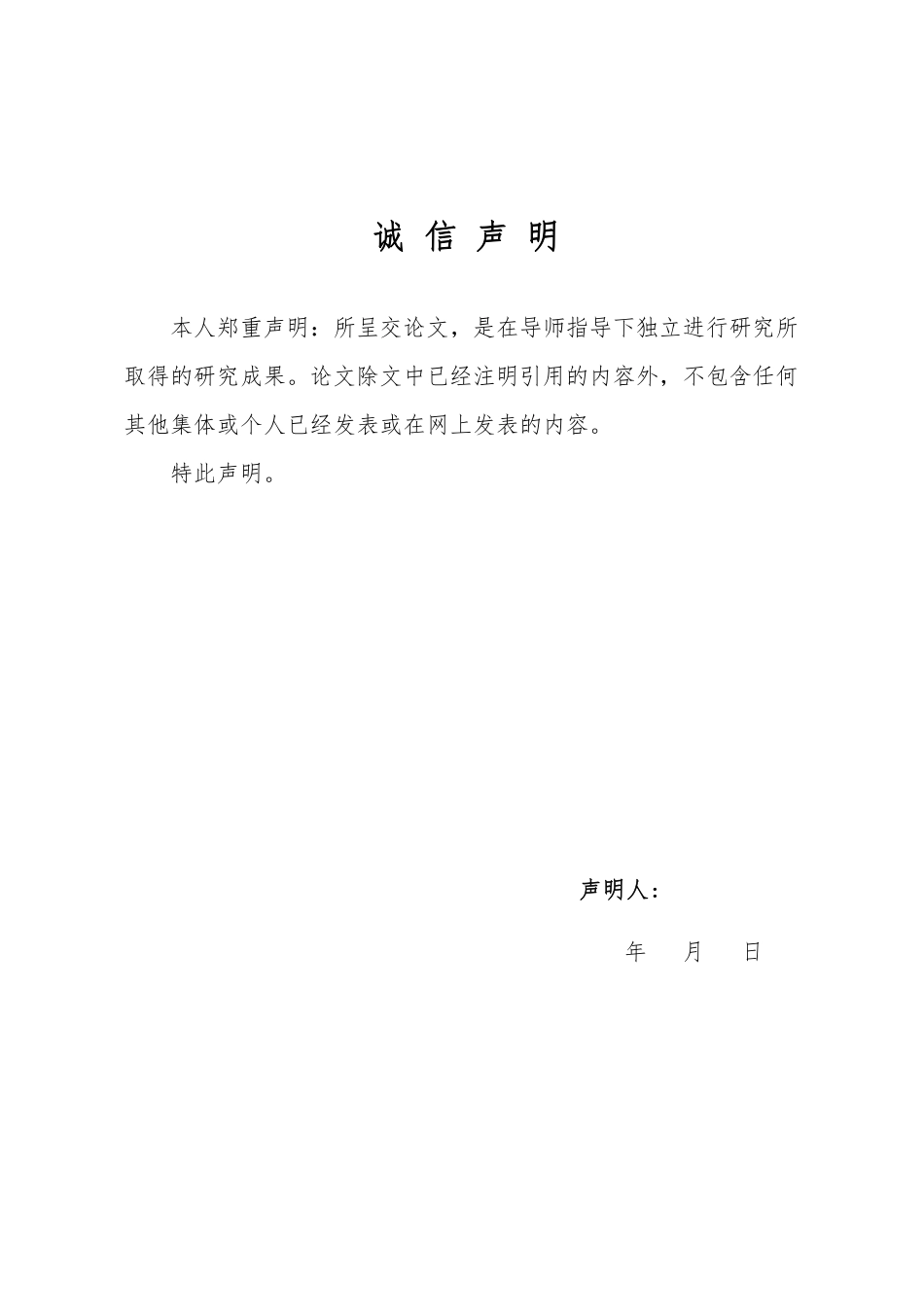 诚 信 声 明

本人郑重声明：所呈交论文，是在导师指导下独立进行研究所取得的研究成果。论文除文中已经注明引用的内容外，不包含任何其他集体或个人已经发表或在网上发表的内容。

特此声明。

声明人：

年 月 日